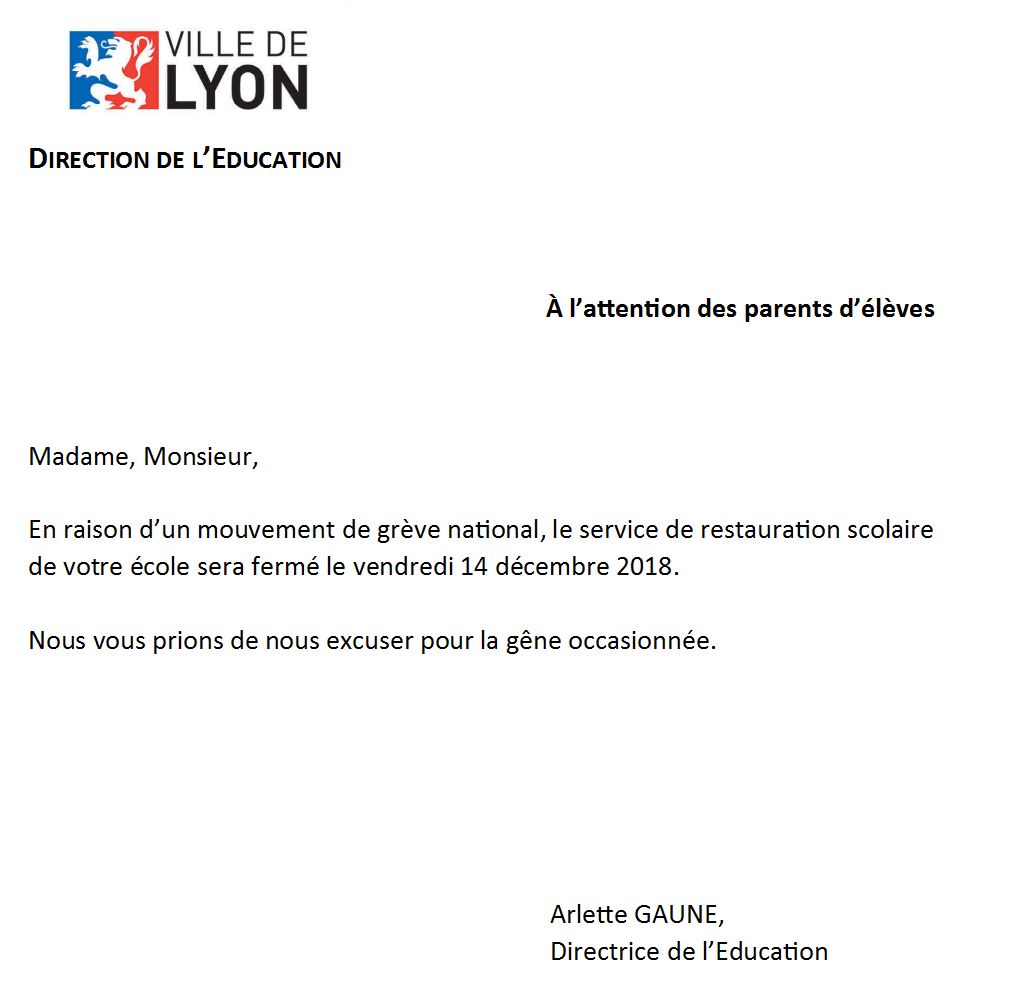 VILLE DE
LYON

DIRECTION DE L'EDUCATION

À l'attention des parents d'élèves

Madame, Monsieur,

En raison d'un mouvement de grève national, le service de restauration scolaire de votre école sera fermé le vendredi 14 décembre 2018.

Nous vous prions de nous excuser pour la gêne occasionnée.

Arlette GAUNE,
Directrice de l'Education